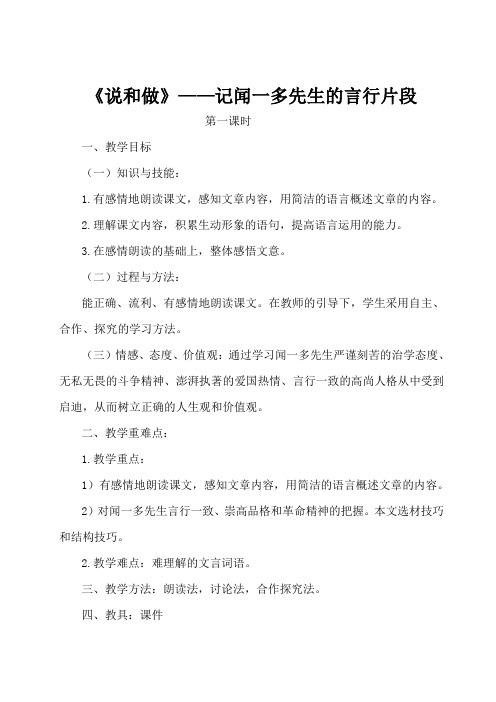 《说和做》——记闻一多先生的言行片段

第一课时

一、教学目标

（一）知识与技能：

1.有感情地朗读课文，感知文章内容，用简洁的语言概述文章的内容。

2.理解课文内容，积累生动形象的语句，提高语言运用的能力。

3.在感情朗读的基础上，整体感悟文意。

（二）过程与方法：

能正确、流利、有感情地朗读课文。在教师的引导下，学生采用自主、合作、探究的学习方法。

（三）情感、态度、价值观：通过学习闻一多先生严谨刻苦的治学态度、无私无畏的斗争精神、澎湃执著的爱国热情、言行一致的高尚人格从中受到启迪，从而树立正确的人生观和价值观。

二、教学重难点：

1.教学重点：

1）有感情地朗读课文，感知文章内容，用简洁的语言概述文章的内容。

2）对闻一多先生言行一致、崇高品格和革命精神的把握。本文选材技巧和结构技巧。

2.教学难点：难理解的文言词语。

三、教学方法：朗读法，讨论法，合作探究法。

四、教具：课件